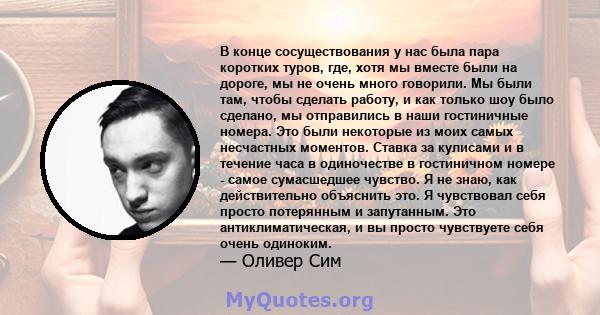 В конце сосуществования у нас была пара коротких туров, где, хотя мы вместе были на дороге, мы не очень много говорили. Мы были там, чтобы сделать работу, и как только шоу было сделано, мы отправились в наши гостиничные номера. Это были некоторые из моих самых несчастных моментов. Ставка за кулисами и в течение часа в одиночестве в гостиничном номере - самое сумасшедшее чувство. Я не знаю, как действительно объяснить это. Я чувствовал себя просто потерянным и запутанным. Это антиклиматическая, и вы просто чувствуете себя очень одиноким.
— Оливер Сим

MyQuotes.org